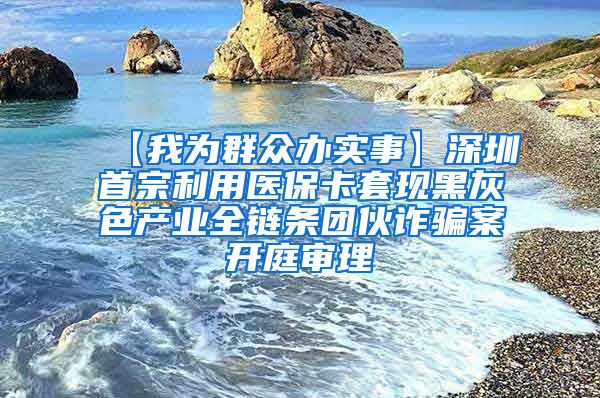 【我为群众办实事】深圳首宗利用医保卡套现黑灰色产业全链条团伙诈骗案开庭审理